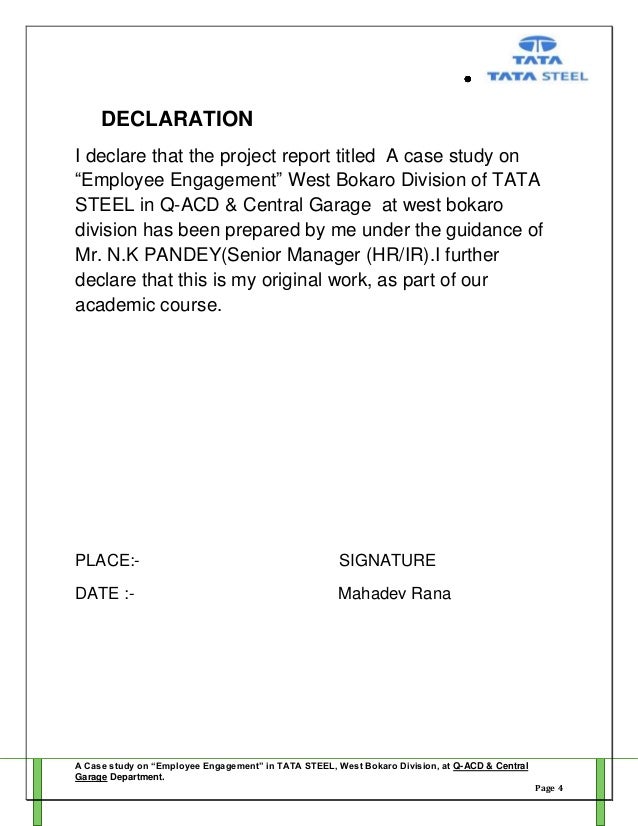 TATA
TATA STEEL

DECLARATION

I declare that the project report titled A case study on “Employee Engagement” West Bokaro Division of TATA STEEL in Q-ACD & Central Garage at west bokaro division has been prepared by me under the guidance of Mr. N.K PANDEY(Senior Manager (HR/IR).I further declare that this is my original work, as part of our academic course.

PLACE:- SIGNATURE

DATE :- Mahadev Rana

A Case study on “Employee Engagement” in TATA STEEL, West Bokaro Division, at Q-ACD & Central Garage Department.

Page 4